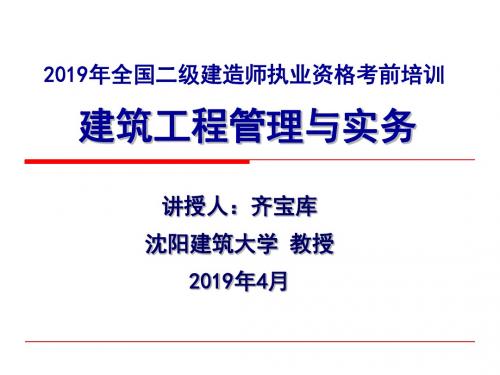 2019年全国二级建造师执业资格考前培训

建筑工程管理与实务

讲授人：齐宝库

沈阳建筑大学 教授

2019年4月